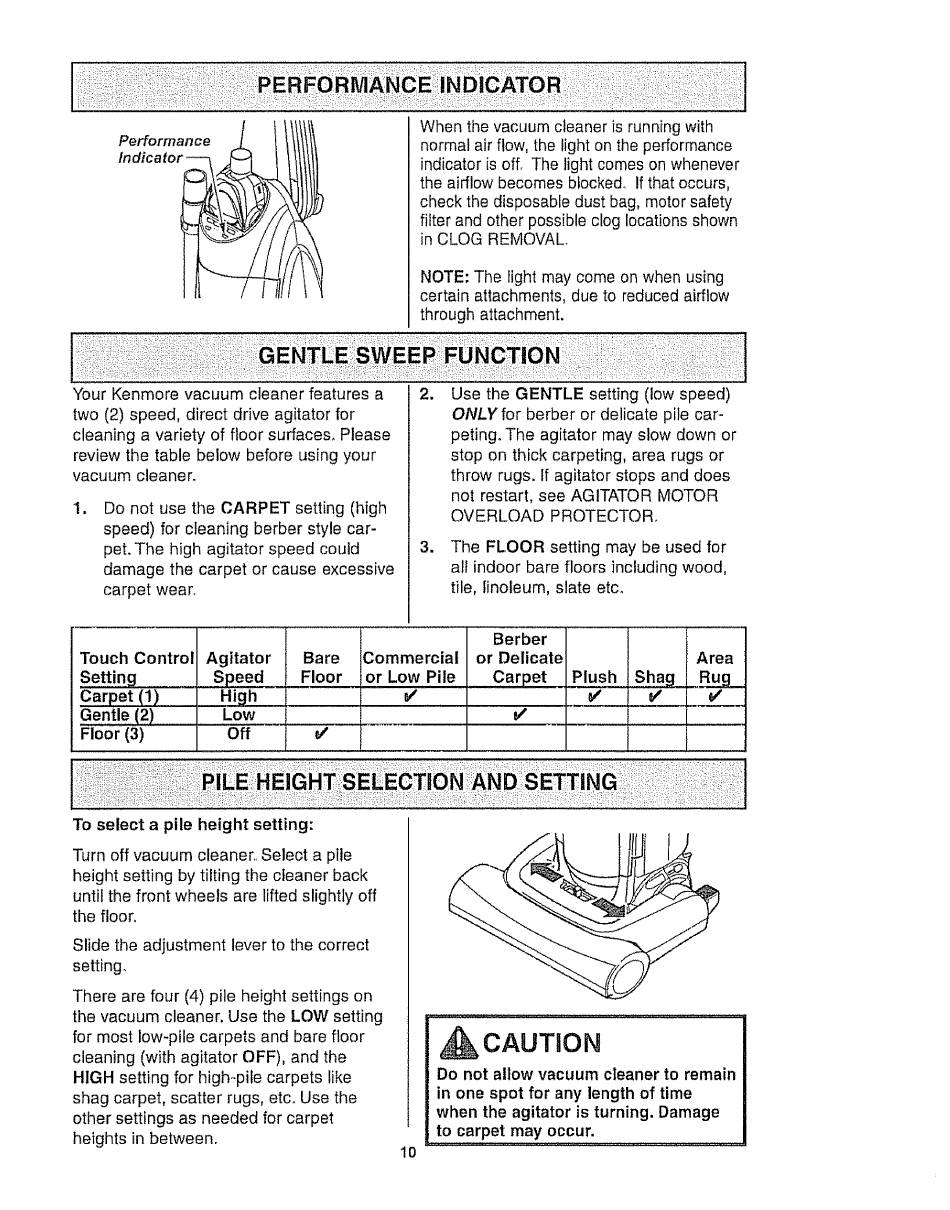 PERFORMANCE INDICATOR

Performance Indicator

When the vacuum cleaner is running with normal air flow, the light on the performance indicator is off. The light comes on whenever the airflow becomes blocked. If that occurs, check the disposable dust bag, motor safety filter and other possible clog locations shown in CLOG REMOVAL.

NOTE: The light may come on when using certain attachments, due to reduced airflow through attachment.

GENTLE SWEEP FUNCTION

Your Kenmore vacuum cleaner features a two (2) speed, direct drive agitator for cleaning a variety of floor surfaces. Please review the table below before using your vacuum cleaner.

1. Do not use the CARPET setting (high speed) for cleaning berber style carpet. The high agitator speed could damage the carpet or cause excessive carpet wear.

2. Use the GENTLE setting (low speed) ONLY for berber or delicate pile carpeting. The agitator may slow down or stop on thick carpeting, area rugs or throw rugs. If agitator stops and does not restart, see AGITATOR MOTOR OVERLOAD PROTECTOR.

3. The FLOOR setting may be used for all indoor bare floors including wood, tile, linoleum, slate etc.

| Touch Control Setting | Agitator Speed | Bare Floor | Commercial or Low Pile | Berber or Delicate Carpet | Plush | Shag | Area Rug |
|---|---|---|---|---|---|---|---|
| Carpet (1) | High | | ✓ | | ✓ | ✓ | ✓ |
| Gentle (2) | Low | | | ✓ | | | |
| Floor (3) | Off | ✓ | | | | | |

PILE HEIGHT SELECTION AND SETTING

To select a pile height setting:

Turn off vacuum cleaner. Select a pile height setting by tilting the cleaner back until the front wheels are lifted slightly off the floor.

Slide the adjustment lever to the correct setting.

There are four (4) pile height settings on the vacuum cleaner. Use the LOW setting for most low-pile carpets and bare floor cleaning (with agitator OFF), and the HIGH setting for high-pile carpets like shag carpet, scatter rugs, etc. Use the other settings as needed for carpet heights in between.

CAUTION

Do not allow vacuum cleaner to remain in one spot for any length of time when the agitator is turning. Damage to carpet may occur.

10